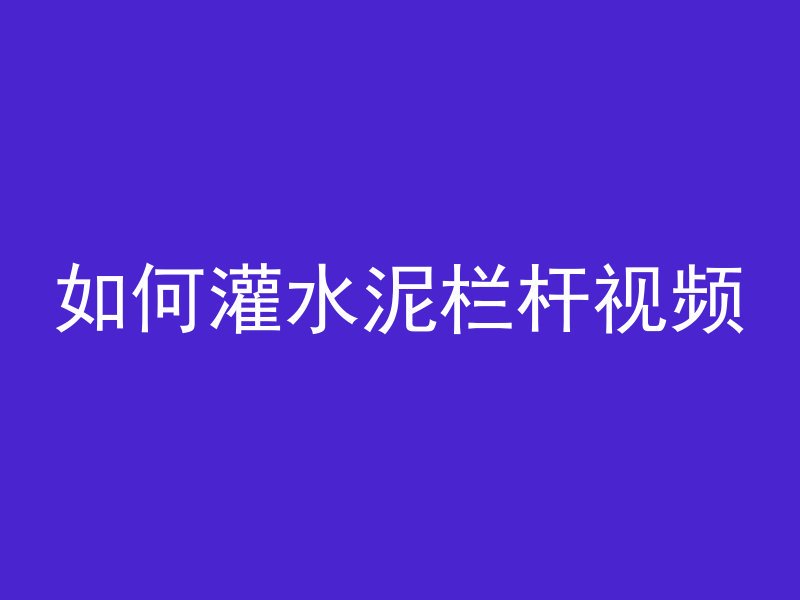 如何灌水泥栏杆视频